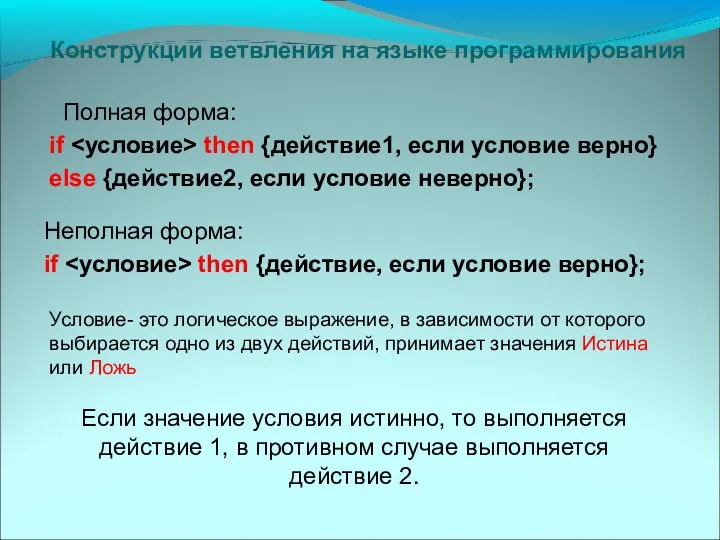 Конструкции ветвления на языке программирования

Полная форма:
if <условие> then {действие1, если условие верно}
else {действие2, если условие неверно};

Неполная форма:
if <условие> then {действие, если условие верно};

Условие- это логическое выражение, в зависимости от которого выбирается одно из двух действий, принимает значения Истина или Ложь

Если значение условия истинно, то выполняется действие 1, в противном случае выполняется действие 2.